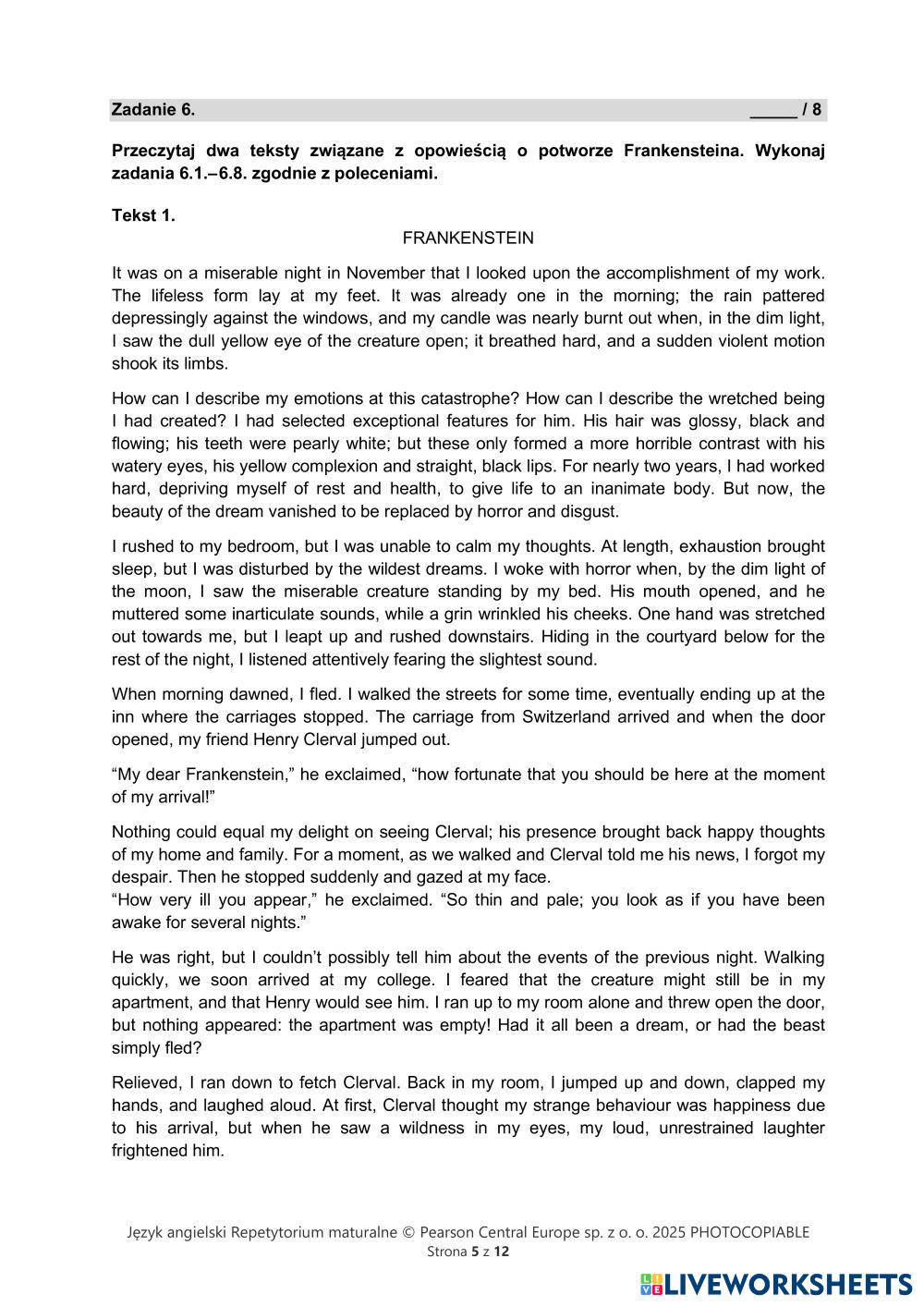 Zadanie 6. _____ / 8

Przeczytaj dwa teksty związane z opowieścią o potworze Frankensteina. Wykonaj zadania 6.1.–6.8. zgodnie z poleceniami.

Tekst 1.

FRANKENSTEIN

It was on a miserable night in November that I looked upon the accomplishment of my work. The lifeless form lay at my feet. It was already one in the morning; the rain pattered depressingly against the windows, and my candle was nearly burnt out when, in the dim light, I saw the dull yellow eye of the creature open; it breathed hard, and a sudden violent motion shook its limbs.

How can I describe my emotions at this catastrophe? How can I describe the wretched being I had created? I had selected exceptional features for him. His hair was glossy, black and flowing; his teeth were pearly white; but these only formed a more horrible contrast with his watery eyes, his yellow complexion and straight, black lips. For nearly two years, I had worked hard, depriving myself of rest and health, to give life to an inanimate body. But now, the beauty of the dream vanished to be replaced by horror and disgust.

I rushed to my bedroom, but I was unable to calm my thoughts. At length, exhaustion brought sleep, but I was disturbed by the wildest dreams. I woke with horror when, by the dim light of the moon, I saw the miserable creature standing by my bed. His mouth opened, and he muttered some inarticulate sounds, while a grin wrinkled his cheeks. One hand was stretched out towards me, but I leapt up and rushed downstairs. Hiding in the courtyard below for the rest of the night, I listened attentively fearing the slightest sound.

When morning dawned, I fled. I walked the streets for some time, eventually ending up at the inn where the carriages stopped. The carriage from Switzerland arrived and when the door opened, my friend Henry Clerval jumped out.

“My dear Frankenstein,” he exclaimed, “how fortunate that you should be here at the moment of my arrival!”

Nothing could equal my delight on seeing Clerval; his presence brought back happy thoughts of my home and family. For a moment, as we walked and Clerval told me his news, I forgot my despair. Then he stopped suddenly and gazed at my face.
“How very ill you appear,” he exclaimed. “So thin and pale; you look as if you have been awake for several nights.”

He was right, but I couldn’t possibly tell him about the events of the previous night. Walking quickly, we soon arrived at my college. I feared that the creature might still be in my apartment, and that Henry would see him. I ran up to my room alone and threw open the door, but nothing appeared: the apartment was empty! Had it all been a dream, or had the beast simply fled?

Relieved, I ran down to fetch Clerval. Back in my room, I jumped up and down, clapped my hands, and laughed aloud. At first, Clerval thought my strange behaviour was happiness due to his arrival, but when he saw a wildness in my eyes, my loud, unrestrained laughter frightened him.

Język angielski Repetytorium maturalne © Pearson Central Europe sp. z o. o. 2025 PHOTOCOPIABLE
Strona 5 z 12

LIVEWORKSHEETS